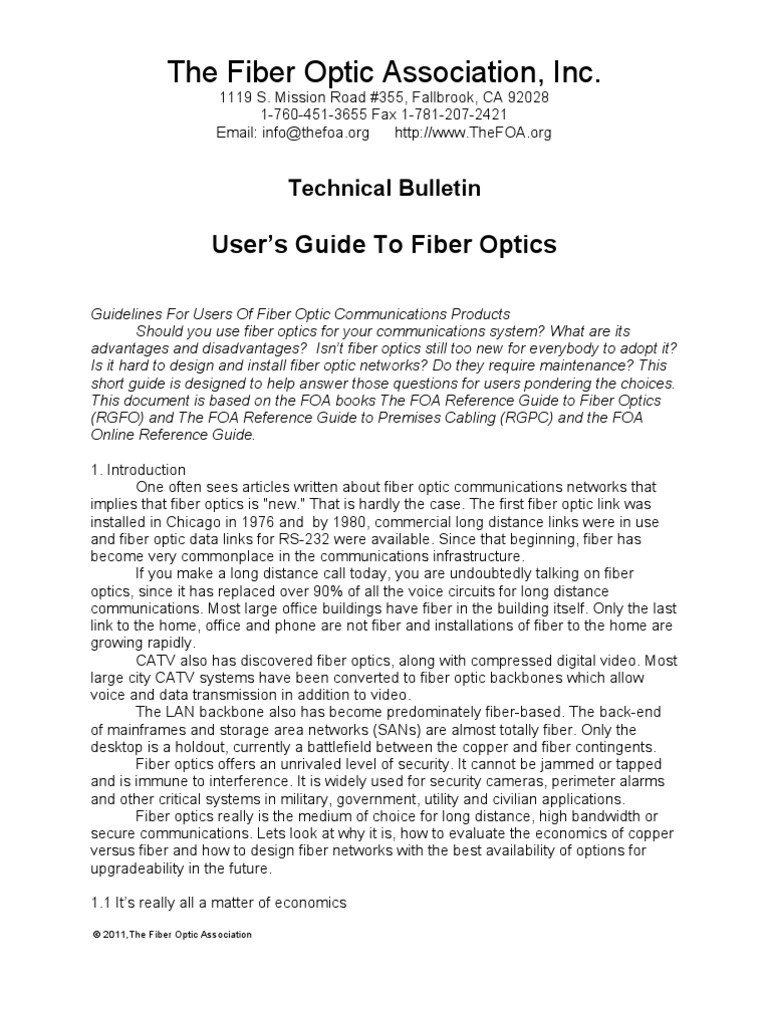 The Fiber Optic Association, Inc.
1119 S. Mission Road #355, Fallbrook, CA 92028
1-760-451-3655 Fax 1-781-207-2421
Email: info@thefoa.org http://www.TheFOA.org

Technical Bulletin

User's Guide To Fiber Optics

Guidelines For Users Of Fiber Optic Communications Products
Should you use fiber optics for your communications system? What are its advantages and disadvantages? Isn't fiber optics still too new for everybody to adopt it? Is it hard to design and install fiber optic networks? Do they require maintenance? This short guide is designed to help answer those questions for users pondering the choices. This document is based on the FOA books The FOA Reference Guide to Fiber Optics (RGFO) and The FOA Reference Guide to Premises Cabling (RGPC) and the FOA Online Reference Guide.

1. Introduction
One often sees articles written about fiber optic communications networks that implies that fiber optics is "new." That is hardly the case. The first fiber optic link was installed in Chicago in 1976 and by 1980, commercial long distance links were in use and fiber optic data links for RS-232 were available. Since that beginning, fiber has become very commonplace in the communications infrastructure.

If you make a long distance call today, you are undoubtedly talking on fiber optics, since it has replaced over 90% of all the voice circuits for long distance communications. Most large office buildings have fiber in the building itself. Only the last link to the home, office and phone are not fiber and installations of fiber to the home are growing rapidly.

CATV also has discovered fiber optics, along with compressed digital video. Most large city CATV systems have been converted to fiber optic backbones which allow voice and data transmission in addition to video.

The LAN backbone also has become predominately fiber-based. The back-end of mainframes and storage area networks (SANs) are almost totally fiber. Only the desktop is a holdout, currently a battlefield between the copper and fiber contingents.

Fiber optics offers an unrivaled level of security. It cannot be jammed or tapped and is immune to interference. It is widely used for security cameras, perimeter alarms and other critical systems in military, government, utility and civilian applications.

Fiber optics really is the medium of choice for long distance, high bandwidth or secure communications. Lets look at why it is, how to evaluate the economics of copper versus fiber and how to design fiber networks with the best availability of options for upgradeability in the future.

1.1 It's really all a matter of economics

© 2011,The Fiber Optic Association